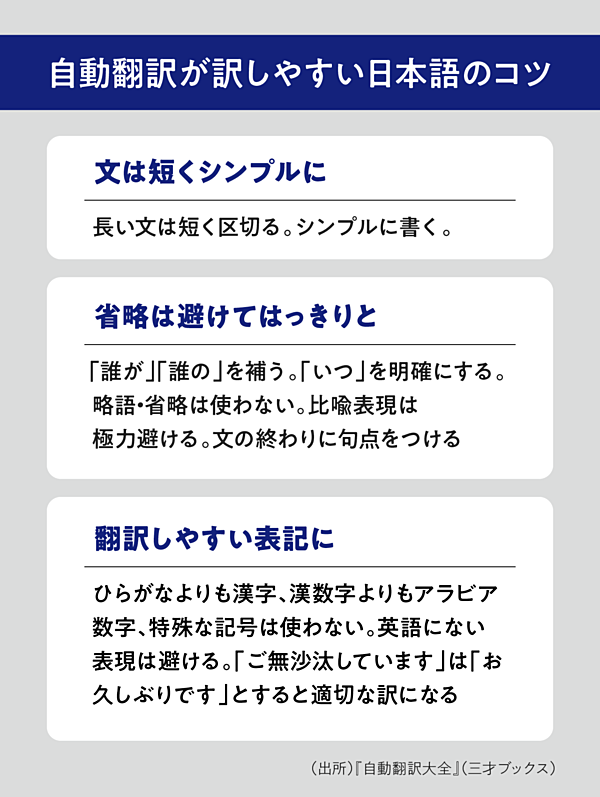 自動翻訳が訳しやすい日本語のコツ

文は短くシンプルに

長い文は短く区切る。シンプルに書く。

省略は避けてはっきりと

「誰が」「誰の」を補う。「いつ」を明確にする。略語・省略は使わない。比喩表現は極力避ける。文の終わりに句点をつける

翻訳しやすい表記に

ひらがなよりも漢字、漢数字よりもアラビア数字、特殊な記号は使わない。英語にない表現は避ける。「ご無沙汰しています」は「お久しぶりです」とすると適切な訳になる

（出所）『自動翻訳大全』（三才ブックス）